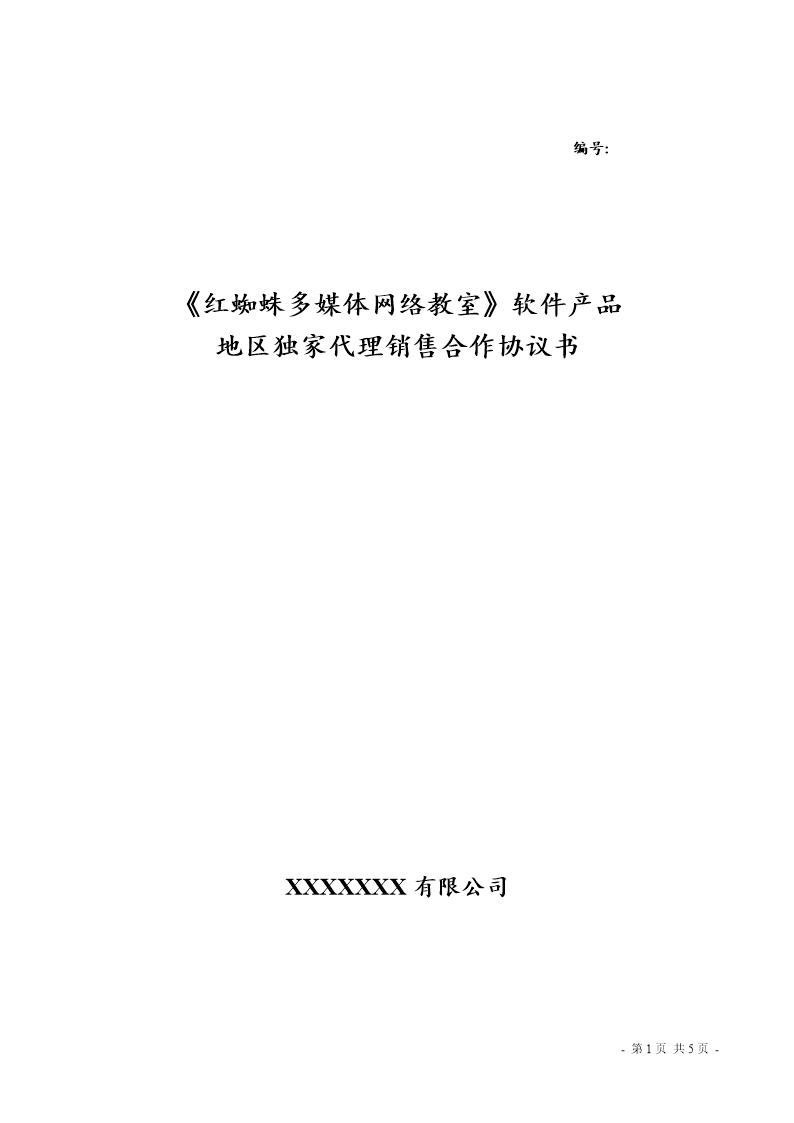 编号:

《红蜘蛛多媒体网络教室》软件产品
地区独家代理销售合作协议书

XXXXXXX 有限公司

- 第 1 页 共 5 页 -